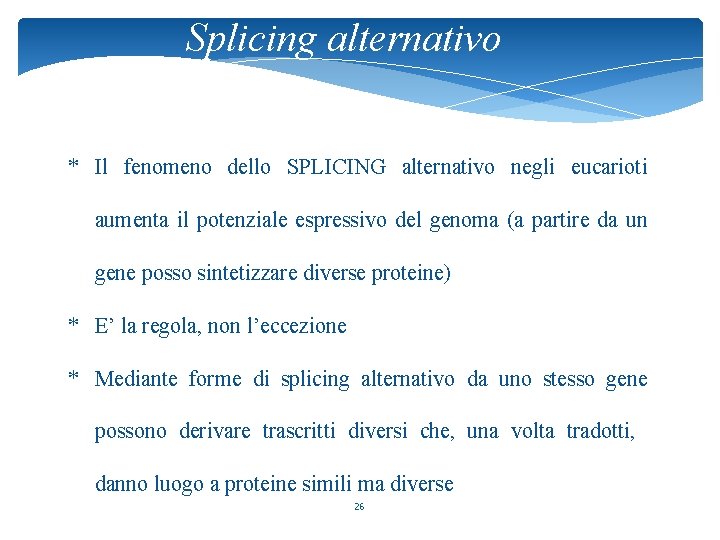 Splicing alternativo

* Il fenomeno dello SPLICING alternativo negli eucarioti aumenta il potenziale espressivo del genoma (a partire da un gene posso sintetizzare diverse proteine)

* E’ la regola, non l’eccezione

* Mediante forme di splicing alternativo da uno stesso gene possono derivare trascritti diversi che, una volta tradotti, danno luogo a proteine simili ma diverse

26